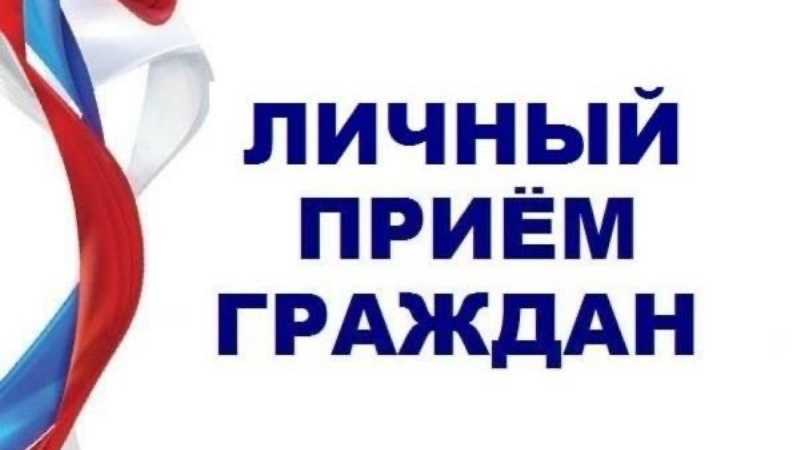 ЛИЧНЫЙ
ПРИЁМ
ГРАЖДАН